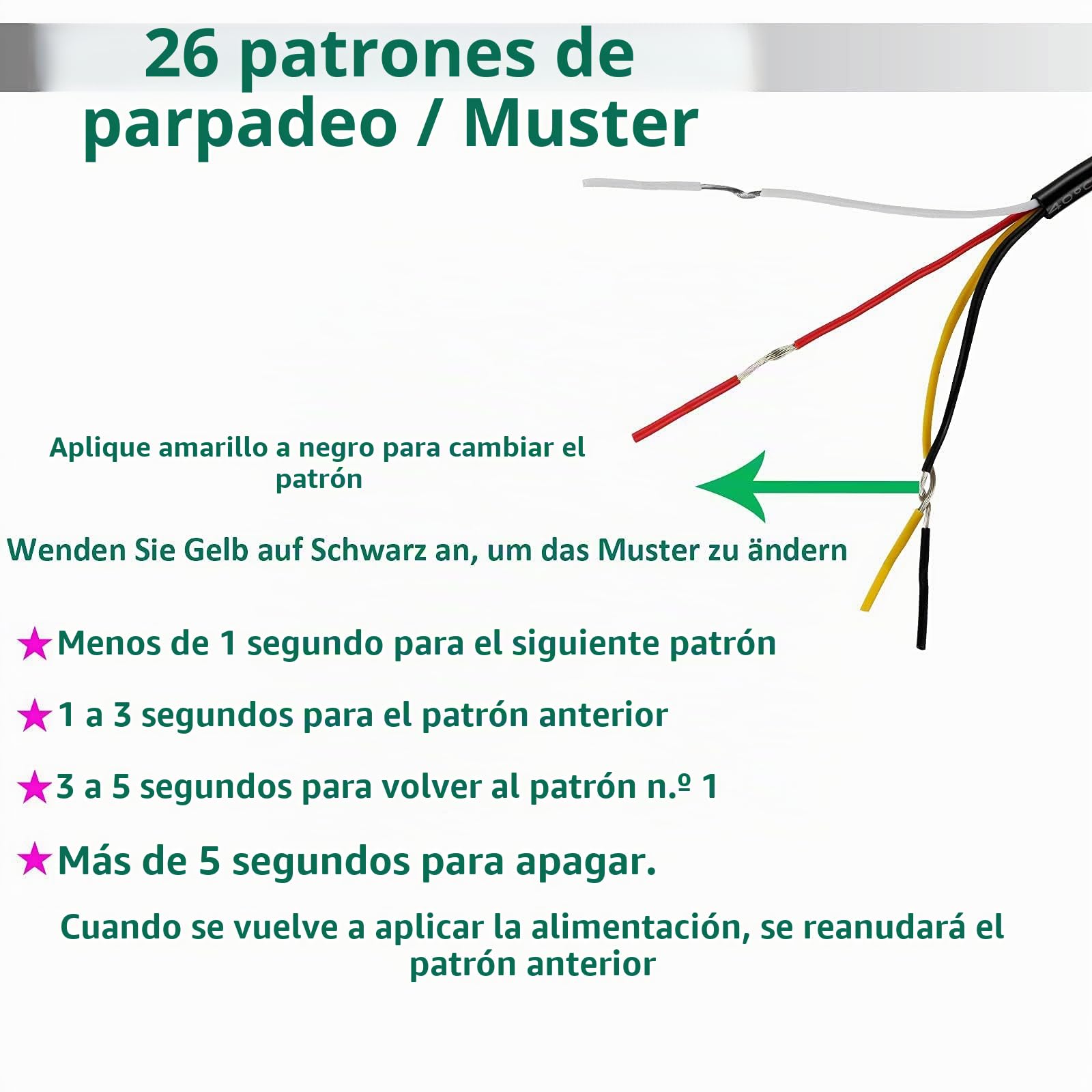 26 patrones de parpadeo / Muster

Aplique amarillo a negro para cambiar el patrón

Wenden Sie Gelb auf Schwarz an, um das Muster zu ändern

★Menos de 1 segundo para el siguiente patrón

★1 a 3 segundos para el patrón anterior

★3 a 5 segundos para volver al patrón n.º 1

★Más de 5 segundos para apagar.

Cuando se vuelve a aplicar la alimentación, se reanudará el patrón anterior